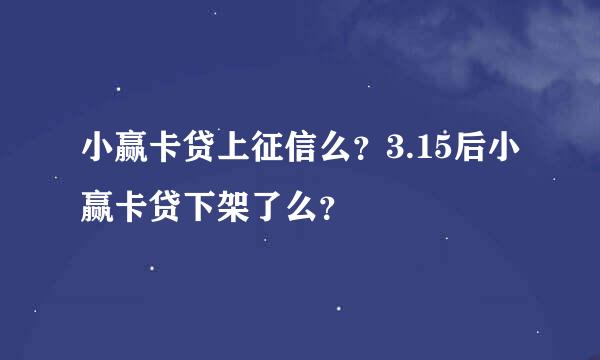 小赢卡贷上征信么？3.15后小赢卡贷下架了么？